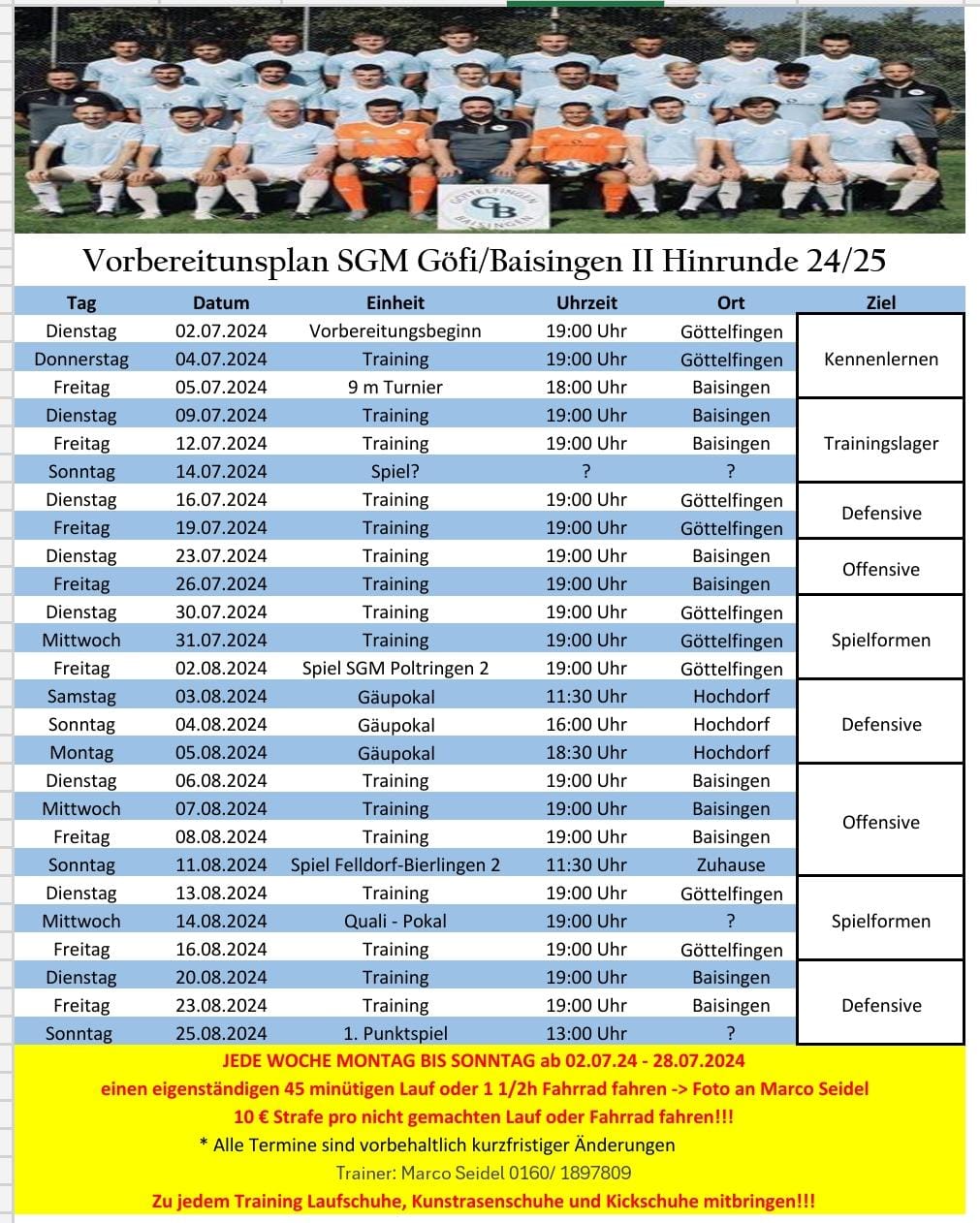 GÖTTELFINGEN
GB
BAISINGEN

Vorbereitunsplan SGM Göfi/Baisingen II Hinrunde 24/25

| Tag | Datum | Einheit | Uhrzeit | Ort | Ziel |
|---|---|---|---|---|---|
| Dienstag | 02.07.2024 | Vorbereitungsbeginn | 19:00 Uhr | Göttelfingen | Kennenlernen |
| Donnerstag | 04.07.2024 | Training | 19:00 Uhr | Göttelfingen | |
| Freitag | 05.07.2024 | 9 m Turnier | 18:00 Uhr | Baisingen | |
| Dienstag | 09.07.2024 | Training | 19:00 Uhr | Baisingen | Trainingslager |
| Freitag | 12.07.2024 | Training | 19:00 Uhr | Baisingen | |
| Sonntag | 14.07.2024 | Spiel? | ? | ? | |
| Dienstag | 16.07.2024 | Training | 19:00 Uhr | Göttelfingen | Defensive |
| Freitag | 19.07.2024 | Training | 19:00 Uhr | Göttelfingen | |
| Dienstag | 23.07.2024 | Training | 19:00 Uhr | Baisingen | Offensive |
| Freitag | 26.07.2024 | Training | 19:00 Uhr | Baisingen | |
| Dienstag | 30.07.2024 | Training | 19:00 Uhr | Göttelfingen | Spielformen |
| Mittwoch | 31.07.2024 | Training | 19:00 Uhr | Göttelfingen | |
| Freitag | 02.08.2024 | Spiel SGM Poltringen 2 | 19:00 Uhr | Göttelfingen | |
| Samstag | 03.08.2024 | Gäupokal | 11:30 Uhr | Hochdorf | Defensive |
| Sonntag | 04.08.2024 | Gäupokal | 16:00 Uhr | Hochdorf | |
| Montag | 05.08.2024 | Gäupokal | 18:30 Uhr | Hochdorf | |
| Dienstag | 06.08.2024 | Training | 19:00 Uhr | Baisingen | Offensive |
| Mittwoch | 07.08.2024 | Training | 19:00 Uhr | Baisingen | |
| Freitag | 08.08.2024 | Training | 19:00 Uhr | Baisingen | |
| Sonntag | 11.08.2024 | Spiel Felldorf-Bierlingen 2 | 11:30 Uhr | Zuhause | |
| Dienstag | 13.08.2024 | Training | 19:00 Uhr | Göttelfingen | Spielformen |
| Mittwoch | 14.08.2024 | Quali - Pokal | 19:00 Uhr | ? | |
| Freitag | 16.08.2024 | Training | 19:00 Uhr | Göttelfingen | |
| Dienstag | 20.08.2024 | Training | 19:00 Uhr | Baisingen | Defensive |
| Freitag | 23.08.2024 | Training | 19:00 Uhr | Baisingen | |
| Sonntag | 25.08.2024 | 1. Punktspiel | 13:00 Uhr | ? | |

JEDE WOCHE MONTAG BIS SONNTAG ab 02.07.24 - 28.07.2024
einen eigenständigen 45 minütigen Lauf oder 1 1/2h Fahrrad fahren -> Foto an Marco Seidel
10 € Strafe pro nicht gemachten Lauf oder Fahrrad fahren!!!
* Alle Termine sind vorbehaltlich kurzfristiger Änderungen
Trainer: Marco Seidel 0160/ 1897809
Zu jedem Training Laufschuhe, Kunstrasenschuhe und Kickschuhe mitbringen!!!